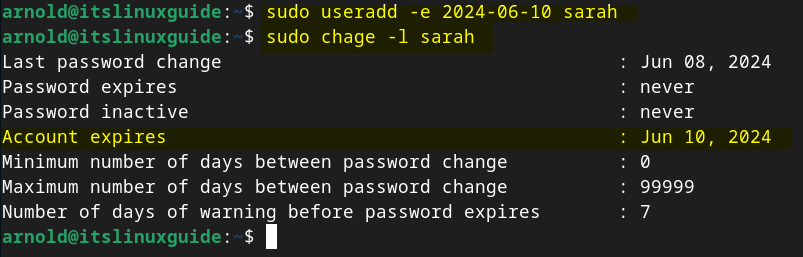 arnold@itslinuxguide:~$ sudo useradd -e 2024-06-10 sarah
arnold@itslinuxguide:~$ sudo chage -l sarah
Last password change : Jun 08, 2024
Password expires : never
Password inactive : never
Account expires : Jun 10, 2024
Minimum number of days between password change : 0
Maximum number of days between password change : 99999
Number of days of warning before password expires : 7
arnold@itslinuxguide:~$